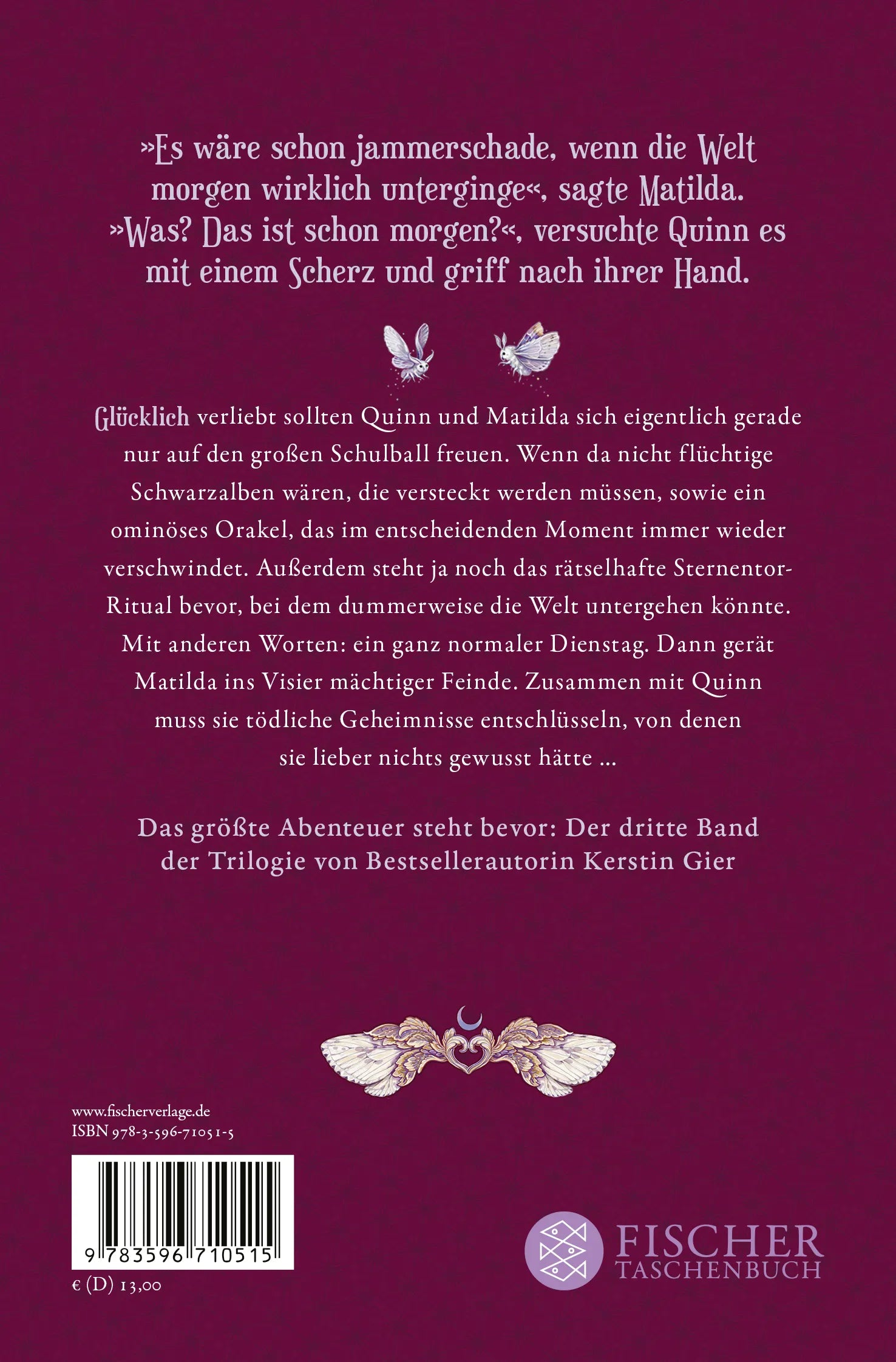 »Es wäre schon jammerschade, wenn die Welt morgen wirklich unterginge«, sagte Matilda. »Was? Das ist schon morgen?«, versuchte Quinn es mit einem Scherz und griff nach ihrer Hand.

Glücklich verliebt sollten Quinn und Matilda sich eigentlich gerade nur auf den großen Schulball freuen. Wenn da nicht flüchtige Schwarzalben wären, die versteckt werden müssen, sowie ein ominöses Orakel, das im entscheidenden Moment immer wieder verschwindet. Außerdem steht ja noch das rätselhafte Sternentor-Ritual bevor, bei dem dummerweise die Welt untergehen könnte. Mit anderen Worten: ein ganz normaler Dienstag. Dann gerät Matilda ins Visier mächtiger Feinde. Zusammen mit Quinn muss sie tödliche Geheimnisse entschlüsseln, von denen sie lieber nichts gewusst hätte ...

Das größte Abenteuer steht bevor: Der dritte Band der Trilogie von Bestsellerautorin Kerstin Gier

www.fischerverlage.de
ISBN 978-3-596-71051-5

9 783596 710515

€ (D) 13,00

FISCHER
TASCHENBUCH